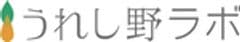 うれし野ラボ